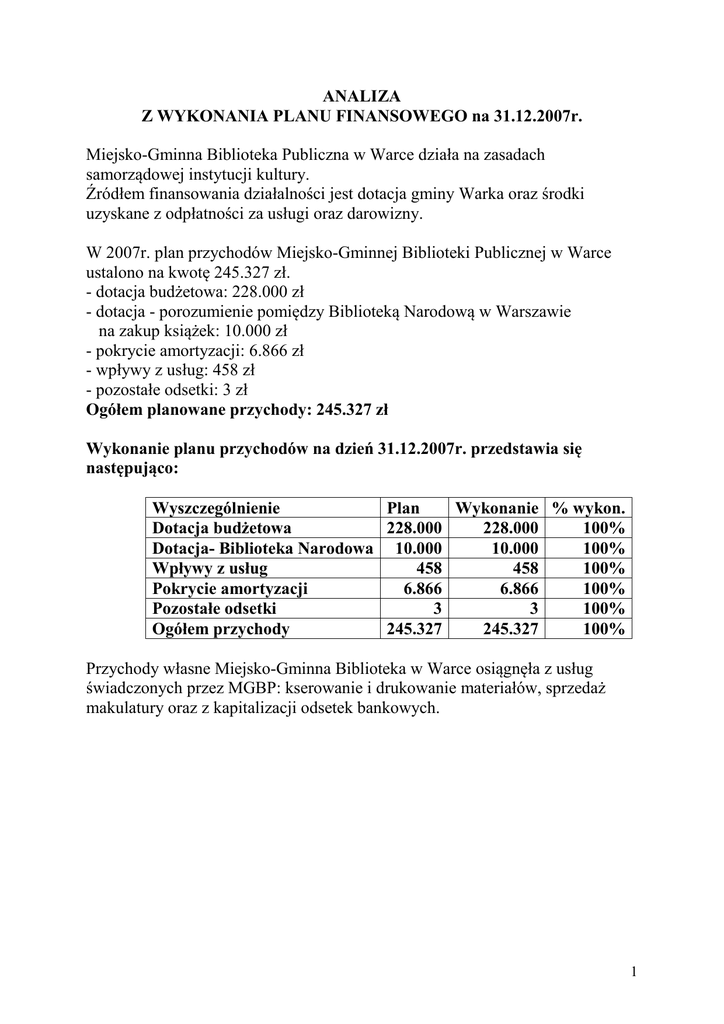 ANALIZA
Z WYKONANIA PLANU FINANSOWEGO na 31.12.2007r.

Miejsko-Gminna Biblioteka Publiczna w Warce działa na zasadach samorządowej instytucji kultury.
Źródłem finansowania działalności jest dotacja gminy Warka oraz środki uzyskane z odpłatności za usługi oraz darowizny.

W 2007r. plan przychodów Miejsko-Gminnej Biblioteki Publicznej w Warce ustalono na kwotę 245.327 zł.
- dotacja budżetowa: 228.000 zł
- dotacja - porozumienie pomiędzy Biblioteką Narodową w Warszawie na zakup książek: 10.000 zł
- pokrycie amortyzacji: 6.866 zł
- wpływy z usług: 458 zł
- pozostałe odsetki: 3 zł
Ogółem planowane przychody: 245.327 zł

Wykonanie planu przychodów na dzień 31.12.2007r. przedstawia się następująco:

| Wyszczególnienie | Plan | Wykonanie | % wykon. |
|---|---|---|---|
| Dotacja budżetowa | 228.000 | 228.000 | 100% |
| Dotacja- Biblioteka Narodowa | 10.000 | 10.000 | 100% |
| Wpływy z usług | 458 | 458 | 100% |
| Pokrycie amortyzacji | 6.866 | 6.866 | 100% |
| Pozostałe odsetki | 3 | 3 | 100% |
| Ogółem przychody | 245.327 | 245.327 | 100% |

Przychody własne Miejsko-Gminna Biblioteka w Warce osiągnęła z usług świadczonych przez MGBP: kserowanie i drukowanie materiałów, sprzedaż makulatury oraz z kapitalizacji odsetek bankowych.

1